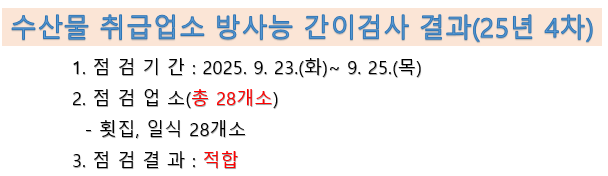 수산물 취급업소 방사능 간이검사 결과(25년 4차)

1. 점 검 기 간 : 2025. 9. 23.(화)~ 9. 25.(목)

2. 점 검 업 소(총 28개소)

- 횟집, 일식 28개소

3. 점 검 결 과 : 적합